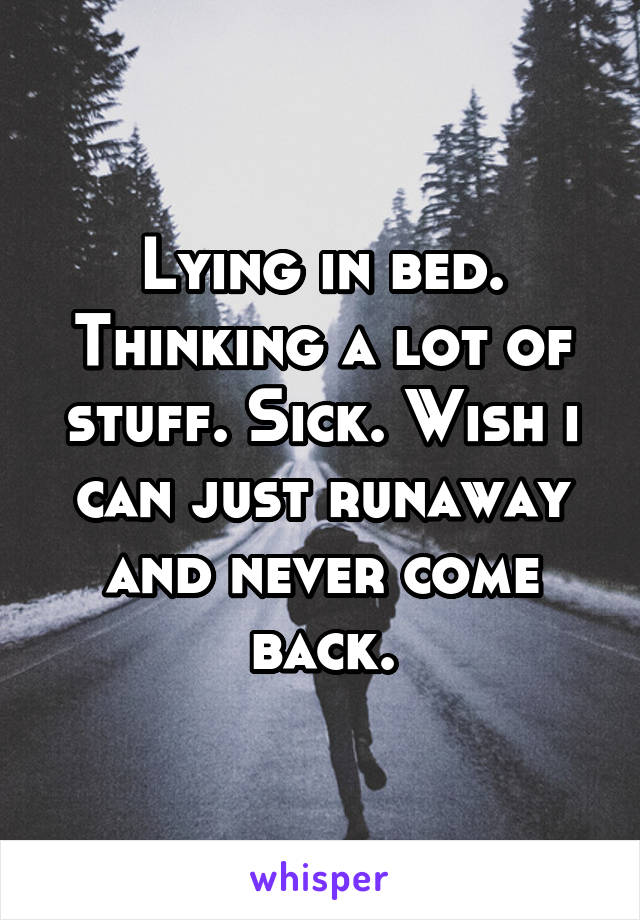 Lying in bed. Thinking a lot of stuff. Sick. Wish i can just runaway and never come back.

whisper